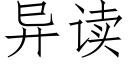 异读